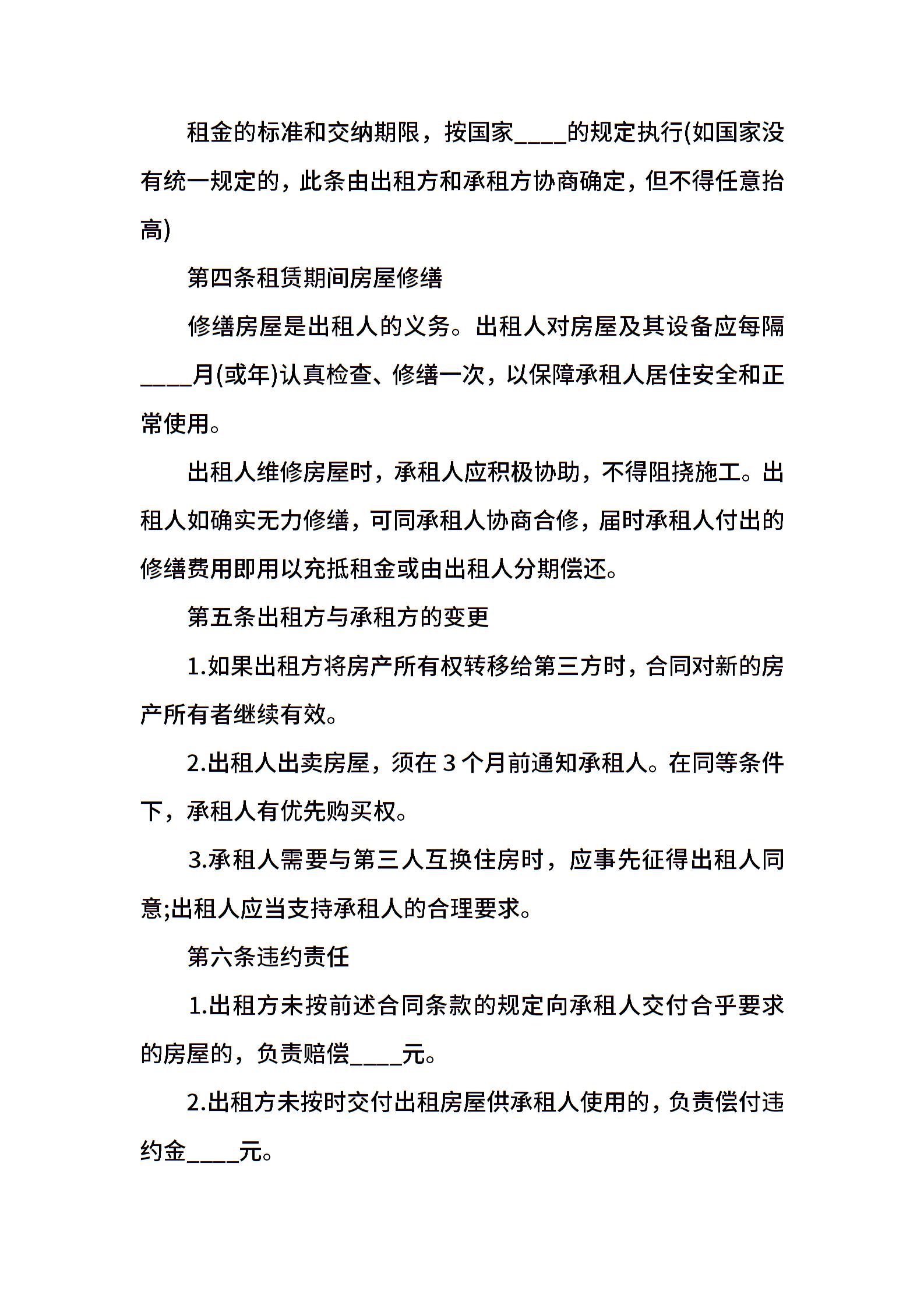 租金的标准和交纳期限，按国家____的规定执行(如国家没有统一规定的，此条由出租方和承租方协商确定，但不得任意抬高)

第四条租赁期间房屋修缮

修缮房屋是出租人的义务。出租人对房屋及其设备应每隔____月(或年)认真检查、修缮一次，以保障承租人居住安全和正常使用。

出租人维修房屋时，承租人应积极协助，不得阻挠施工。出租人如确实无力修缮，可同承租人协商合修，届时承租人付出的修缮费用即用以充抵租金或由出租人分期偿还。

第五条出租方与承租方的变更

1.如果出租方将房产所有权转移给第三方时，合同对新的房产所有者继续有效。

2.出租人出卖房屋，须在 3 个月前通知承租人。在同等条件下，承租人有优先购买权。

3.承租人需要与第三人互换住房时，应事先征得出租人同意;出租人应当支持承租人的合理要求。

第六条违约责任

1.出租方未按前述合同条款的规定向承租人交付合乎要求的房屋的，负责赔偿____元。

2.出租方未按时交付出租房屋供承租人使用的，负责偿付违约金____元。